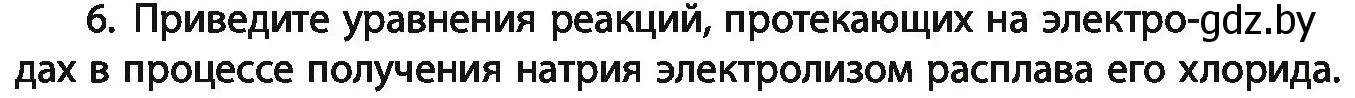 6. Приведите уравнения реакций, протекающих на электро-gdz.by дах в процессе получения натрия электролизом расплава его хлорида.